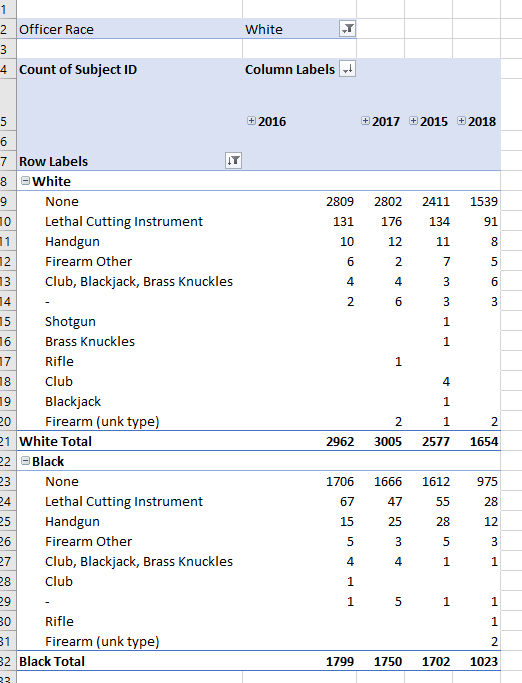 | | | | | | |
|---|---|---|---|---|---|
| 1 | | | | | |
| 2 | Officer Race | White | | | |
| 3 | | | | | |
| 4 | Count of Subject ID | Column Labels | | | |
| 5 | | 2016 | 2017 | 2015 | 2018 |
| 6 | | | | | |
| 7 | Row Labels | | | | |
| 8 | White | | | | |
| 9 | None | 2809 | 2802 | 2411 | 1539 |
| 10 | Lethal Cutting Instrument | 131 | 176 | 134 | 91 |
| 11 | Handgun | 10 | 12 | 11 | 8 |
| 12 | Firearm Other | 6 | 2 | 7 | 5 |
| 13 | Club, Blackjack, Brass Knuckles | 4 | 4 | 3 | 6 |
| 14 | - | 2 | 6 | 3 | 3 |
| 15 | Shotgun | | | 1 | |
| 16 | Brass Knuckles | | | 1 | |
| 17 | Rifle | | 1 | | |
| 18 | Club | | | 4 | |
| 19 | Blackjack | | | 1 | |
| 20 | Firearm (unk type) | | 2 | 1 | 2 |
| 21 | White Total | 2962 | 3005 | 2577 | 1654 |
| 22 | Black | | | | |
| 23 | None | 1706 | 1666 | 1612 | 975 |
| 24 | Lethal Cutting Instrument | 67 | 47 | 55 | 28 |
| 25 | Handgun | 15 | 25 | 28 | 12 |
| 26 | Firearm Other | 5 | 3 | 5 | 3 |
| 27 | Club, Blackjack, Brass Knuckles | 4 | 4 | 1 | 1 |
| 28 | Club | 1 | | | |
| 29 | - | 1 | 5 | 1 | 1 |
| 30 | Rifle | | | | 1 |
| 31 | Firearm (unk type) | | | | 2 |
| 32 | Black Total | 1799 | 1750 | 1702 | 1023 |